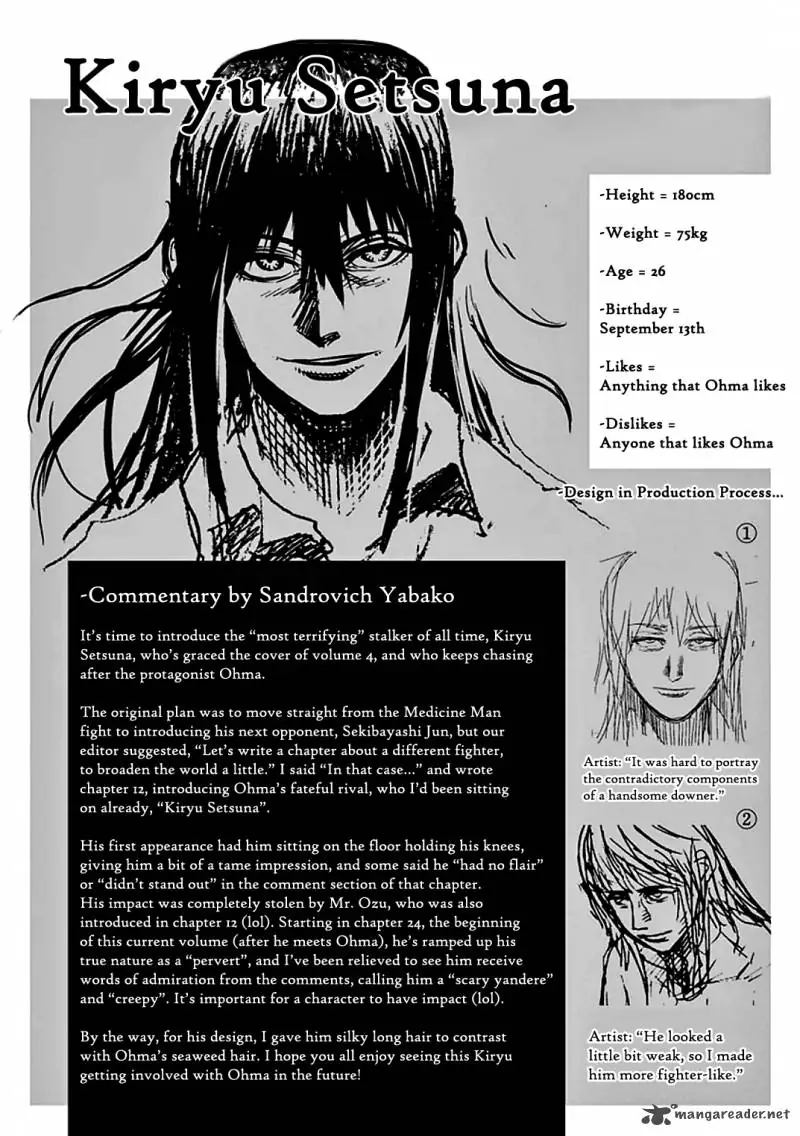 Kiryu Setsuna

-Height = 180cm

-Weight = 75kg

-Age = 26

-Birthday = September 13th

-Likes = Anything that Ohma likes

-Dislikes = Anyone that likes Ohma

-Design in Production Process...

①

Artist: "It was hard to portray the contradictory components of a handsome downer."

②

Artist: "He looked a little bit weak, so I made him more fighter-like."

-Commentary by Sandrovich Yabako

It's time to introduce the "most terrifying" stalker of all time, Kiryu Setsuna, who's graced the cover of volume 4, and who keeps chasing after the protagonist Ohma.

The original plan was to move straight from the Medicine Man fight to introducing his next opponent, Sekibayashi Jun, but our editor suggested, "Let's write a chapter about a different fighter, to broaden the world a little." I said "In that case..." and wrote chapter 12, introducing Ohma's fateful rival, who I'd been sitting on already, "Kiryu Setsuna".

His first appearance had him sitting on the floor holding his knees, giving him a bit of a tame impression, and some said he "had no flair" or "didn't stand out" in the comment section of that chapter. His impact was completely stolen by Mr. Ozu, who was also introduced in chapter 12 (lol). Starting in chapter 24, the beginning of this current volume (after he meets Ohma), he's ramped up his true nature as a "pervert", and I've been relieved to see him receive words of admiration from the comments, calling him a "scary yandere" and "creepy". It's important for a character to have impact (lol).

By the way, for his design, I gave him silky long hair to contrast with Ohma's seaweed hair. I hope you all enjoy seeing this Kiryu getting involved with Ohma in the future!

mangareader.net